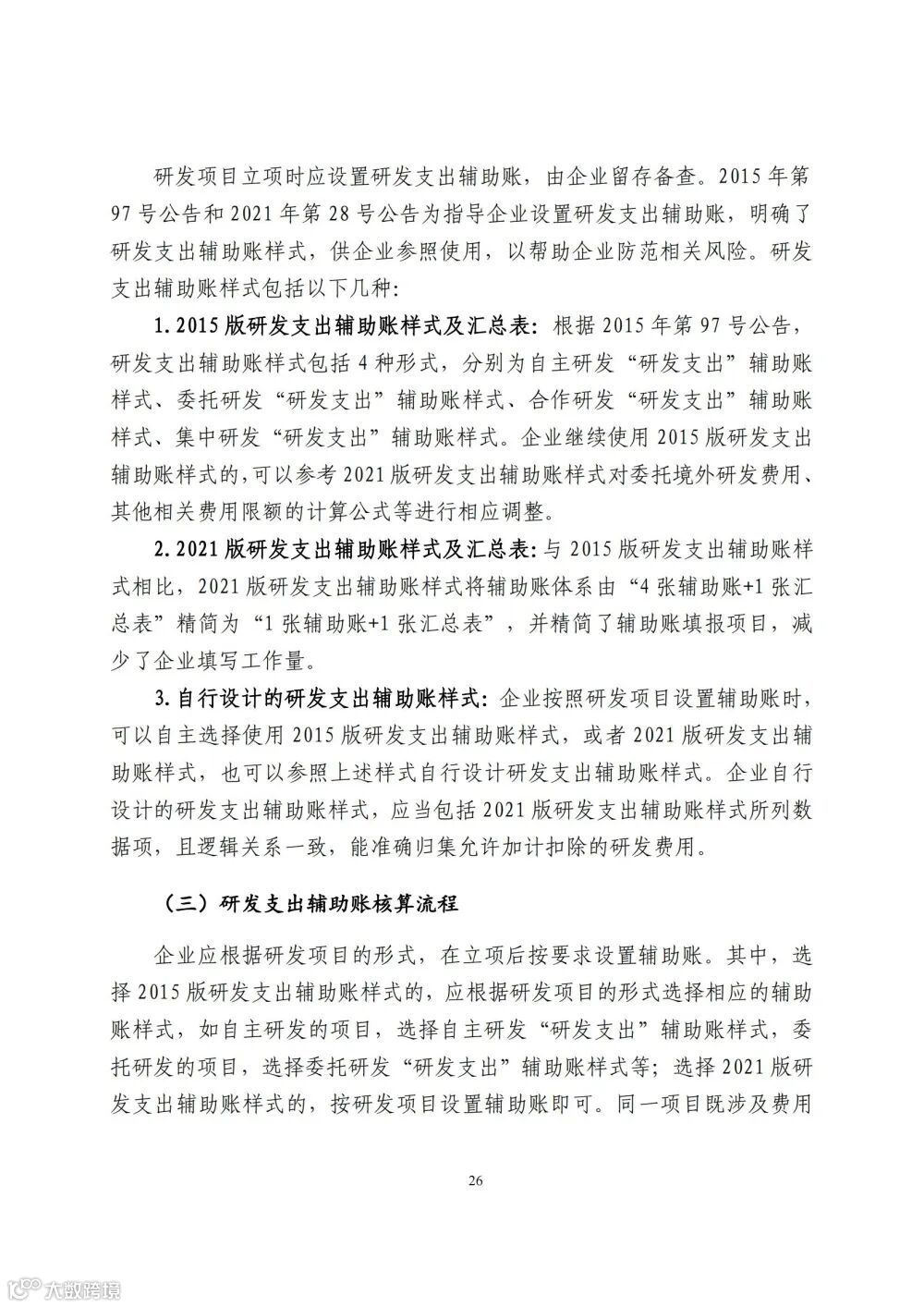 研发项目立项时应设置研发支出辅助账，由企业留存备查。2015 年第 97 号公告和 2021 年第 28 号公告为指导企业设置研发支出辅助账，明确了研发支出辅助账样式，供企业参照使用，以帮助企业防范相关风险。研发支出辅助账样式包括以下几种：

1. 2015 版研发支出辅助账样式及汇总表：根据 2015 年第 97 号公告，研发支出辅助账样式包括 4 种形式，分别为自主研发“研发支出”辅助账样式、委托研发“研发支出”辅助账样式、合作研发“研发支出”辅助账样式、集中研发“研发支出”辅助账样式。企业继续使用 2015 版研发支出辅助账样式的，可以参考 2021 版研发支出辅助账样式对委托境外研发费用、其他相关费用限额的计算公式等进行相应调整。

2. 2021 版研发支出辅助账样式及汇总表：与 2015 版研发支出辅助账样式相比，2021 版研发支出辅助账样式将辅助账体系由“4 张辅助账+1 张汇总表”精简为“1 张辅助账+1 张汇总表”，并精简了辅助账填报项目，减少了企业填写工作量。

3. 自行设计的研发支出辅助账样式：企业按照研发项目设置辅助账时，可以自主选择使用 2015 版研发支出辅助账样式，或者 2021 版研发支出辅助账样式，也可以参照上述样式自行设计研发支出辅助账样式。企业自行设计的研发支出辅助账样式，应当包括 2021 版研发支出辅助账样式所列数据项，且逻辑关系一致，能准确归集允许加计扣除的研发费用。

（三）研发支出辅助账核算流程

企业应根据研发项目的形式，在立项后按要求设置辅助账。其中，选择 2015 版研发支出辅助账样式的，应根据研发项目的形式选择相应的辅助账样式，如自主研发的项目，选择自主研发“研发支出”辅助账样式，委托研发的项目，选择委托研发“研发支出”辅助账样式等；选择 2021 版研发支出辅助账样式的，按研发项目设置辅助账即可。同一项目既涉及费用

26

大数跨境